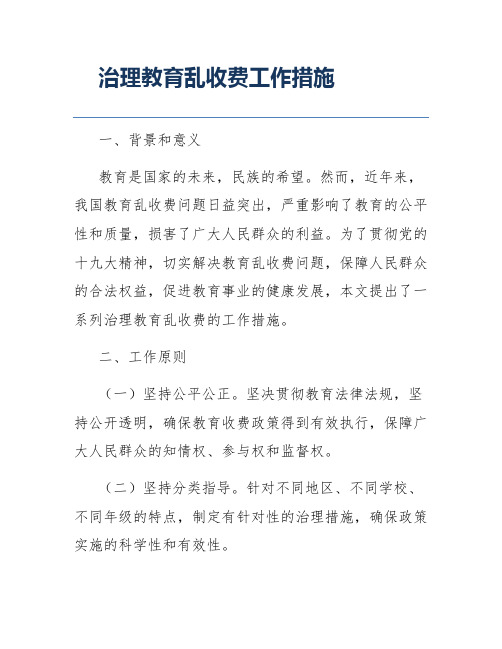 治理教育乱收费工作措施

一、背景和意义

教育是国家的未来，民族的希望。然而，近年来，我国教育乱收费问题日益突出，严重影响了教育的公平性和质量，损害了广大人民群众的利益。为了贯彻党的十九大精神，切实解决教育乱收费问题，保障人民群众的合法权益，促进教育事业的健康发展，本文提出了一系列治理教育乱收费的工作措施。

二、工作原则

（一）坚持公平公正。坚决贯彻教育法律法规，坚持公开透明，确保教育收费政策得到有效执行，保障广大人民群众的知情权、参与权和监督权。

（二）坚持分类指导。针对不同地区、不同学校、不同年级的特点，制定有针对性的治理措施，确保政策实施的科学性和有效性。